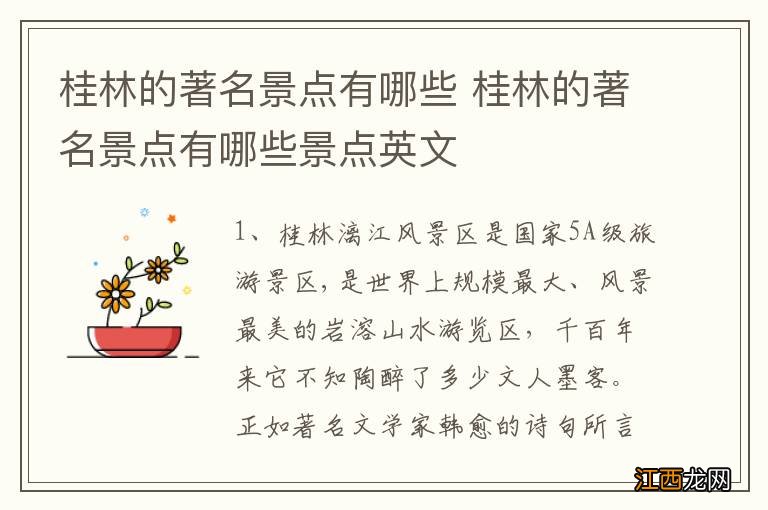 桂林的著名景点有哪些 桂林的著名景点有哪些景点英文

1、桂林漓江风景区是国家5A级旅游景区，是世界上规模最大、风景最美的岩溶山水游览区，千百年来它不知陶醉了多少文人墨客。正如著名文学家韩愈的诗句所言

江西龙网